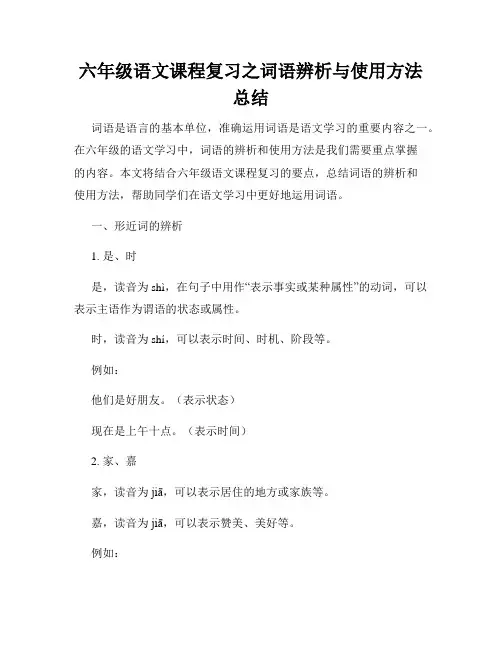 六年级语文课程复习之词语辨析与使用方法总结

词语是语言的基本单位，准确运用词语是语文学习的重要内容之一。在六年级的语文学习中，词语的辨析和使用方法是我们需要重点掌握的内容。本文将结合六年级语文课程复习的要点，总结词语的辨析和使用方法，帮助同学们在语文学习中更好地运用词语。

一、形近词的辨析

1. 是、时

是，读音为 shì，在句子中用作“表示事实或某种属性”的动词，可以表示主语作为谓语的状态或属性。

时，读音为 shí，可以表示时间、时机、阶段等。

例如：

他们是好朋友。（表示状态）

现在是上午十点。（表示时间）

2. 家、嘉

家，读音为 jiā，可以表示居住的地方或家族等。

嘉，读音为 jiā，可以表示赞美、美好等。

例如：